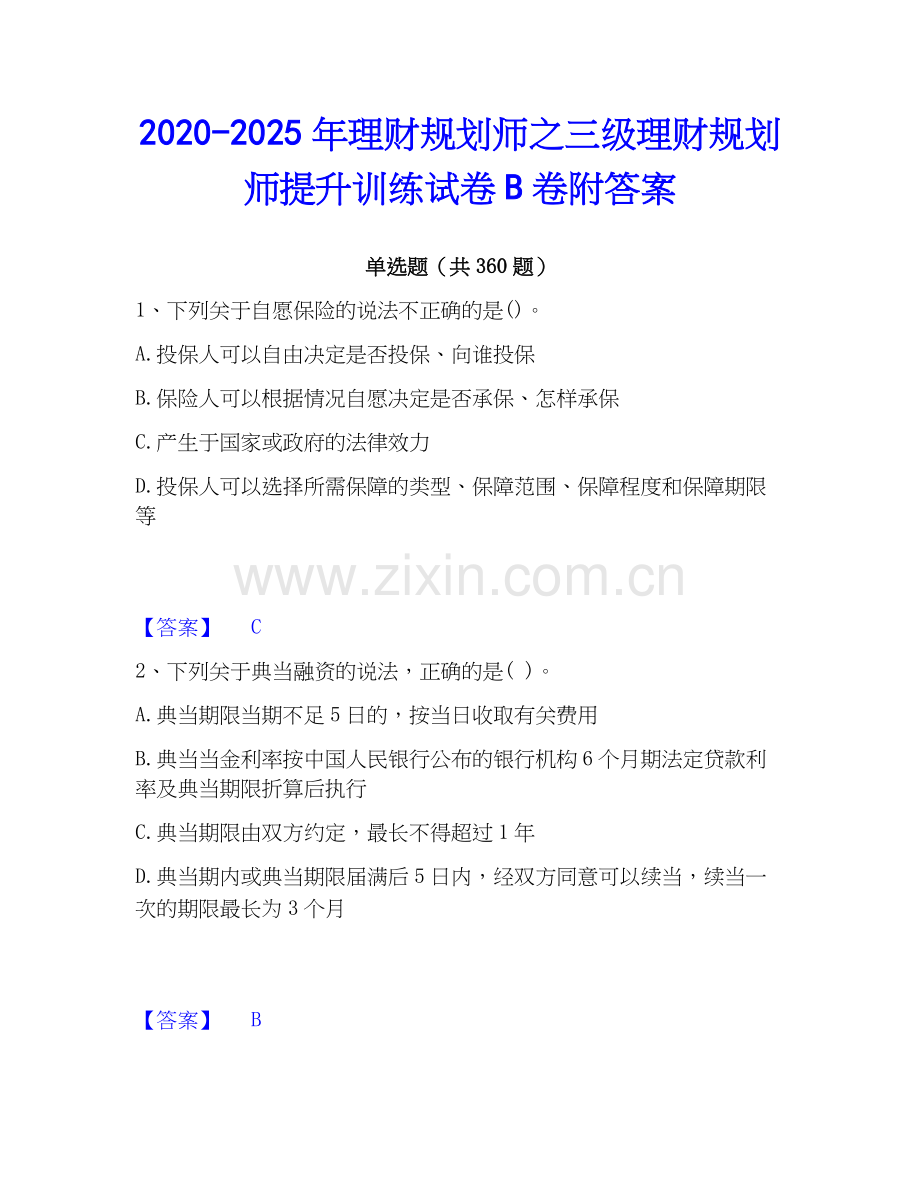 2020-2025年理财规划师之三级理财规划师提升训练试卷B卷附答案

单选题（共360题）

1、下列关于自愿保险的说法不正确的是()。

A.投保人可以自由决定是否投保、向谁投保

B.保险人可以根据情况自愿决定是否承保、怎样承保

C.产生于国家或政府的法律效力

D.投保人可以选择所需保障的类型、保障范围、保障程度和保障期限等

【答案】 C

2、下列关于典当融资的说法，正确的是( )。

A.典当期限当期不足5日的，按当日收取有关费用

B.典当当金利率按中国人民银行公布的银行机构6个月期法定贷款利率及典当期限折算后执行

C.典当期限由双方约定，最长不得超过1年

D.典当期内或典当期限届满后5日内，经双方同意可以续当，续当一次的期限最长为3个月

【答案】 B

www.zixin.com.cn